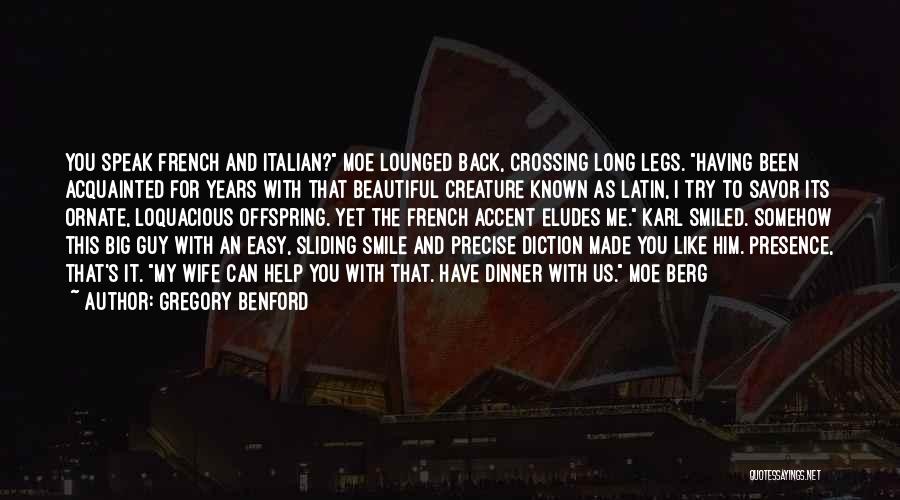 YOU SPEAK FRENCH AND ITALIAN?" MOE LOUNGED BACK, CROSSING LONG LEGS. "HAVING BEEN ACQUAINTED FOR YEARS WITH THAT BEAUTIFUL CREATURE KNOWN AS LATIN, I TRY TO SAVOR ITS ORNATE, LOQUACIOUS OFFSPRING. YET THE FRENCH ACCENT ELUDES ME." KARL SMILED. SOMEHOW THIS BIG GUY WITH AN EASY, SLIDING SMILE AND PRECISE DICTION MADE YOU LIKE HIM. PRESENCE, THAT'S IT. "MY WIFE CAN HELP YOU WITH THAT. HAVE DINNER WITH US." MOE BERG

~ AUTHOR: GREGORY BENFORD

QUOTESSAYINGS.NET